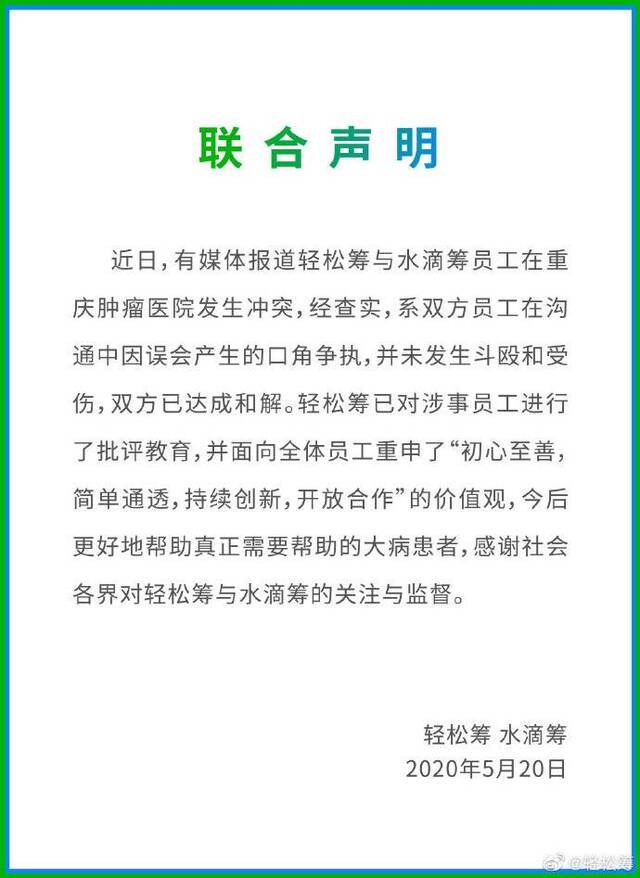 联合声明

近日，有媒体报道轻松筹与水滴筹员工在重庆肿瘤医院发生冲突，经查实，系双方员工在沟通中因误会产生的口角争执，并未发生斗殴和受伤，双方已达成和解。轻松筹已对涉事员工进行了批评教育，并面向全体员工重申了“初心至善，简单通透，持续创新，开放合作”的价值观，今后更好地帮助真正需要帮助的大病患者，感谢社会各界对轻松筹与水滴筹的关注与监督。

轻松筹 水滴筹
2020年5月20日

@轻松筹